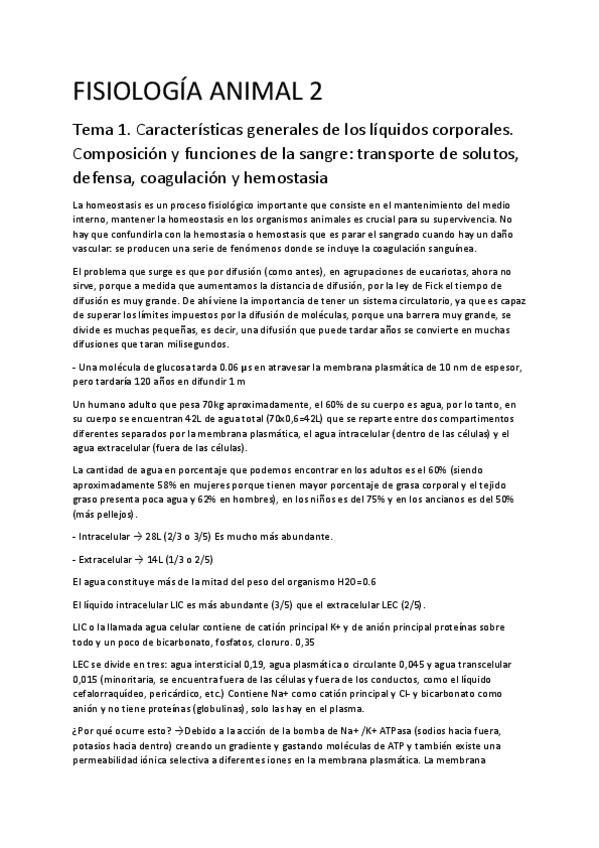 FISIOLOGÍA ANIMAL 2

Tema 1. Características generales de los líquidos corporales. Composición y funciones de la sangre: transporte de solutos, defensa, coagulación y hemostasia

La homeostasis es un proceso fisiológico importante que consiste en el mantenimiento del medio interno, mantener la homeostasis en los organismos animales es crucial para su supervivencia. No hay que confundirla con la hemostasia o hemostasis que es parar el sangrado cuando hay un daño vascular: se producen una serie de fenómenos donde se incluye la coagulación sanguínea.

El problema que surge es que por difusión (como antes), en agrupaciones de eucariotas, ahora no sirve, porque a medida que aumentamos la distancia de difusión, por la ley de Fick el tiempo de difusión es muy grande. De ahí viene la importancia de tener un sistema circulatorio, ya que es capaz de superar los límites impuestos por la difusión de moléculas, porque una barrera muy grande, se divide es muchas pequeñas, es decir, una difusión que puede tardar años se convierte en muchas difusiones que taran milisegundos.

- Una molécula de glucosa tarda 0.06 µs en atravesar la membrana plasmática de 10 nm de espesor, pero tardaría 120 años en difundir 1 m

Un humano adulto que pesa 70kg aproximadamente, el 60% de su cuerpo es agua, por lo tanto, en su cuerpo se encuentran 42L de agua total (70x0,6=42L) que se reparte entre dos compartimentos diferentes separados por la membrana plasmática, el agua intracelular (dentro de las células) y el agua extracelular (fuera de las células).

La cantidad de agua en porcentaje que podemos encontrar en los adultos es el 60% (siendo aproximadamente 58% en mujeres porque tienen mayor porcentaje de grasa corporal y el tejido graso presenta poca agua y 62% en hombres), en los niños es del 75% y en los ancianos es del 50% (más pellejos).

- Intracelular → 28L (2/3 o 3/5) Es mucho más abundante.

- Extracelular → 14L (1/3 o 2/5)

El agua constituye más de la mitad del peso del organismo H2O=0.6

El líquido intracelular LIC es más abundante (3/5) que el extracelular LEC (2/5).

LIC o la llamada agua celular contiene de catión principal K+ y de anión principal proteínas sobre todo y un poco de bicarbonato, fosfatos, cloruro. 0,35

LEC se divide en tres: agua intersticial 0,19, agua plasmática o circulante 0,045 y agua transcelular 0,015 (minoritaria, se encuentra fuera de las células y fuera de los conductos, como el líquido cefalorraquídeo, pericárdico, etc.) Contiene Na+ como catión principal y Cl- y bicarbonato como anión y no tiene proteínas (globulinas), solo las hay en el plasma.

¿Por qué ocurre esto? →Debido a la acción de la bomba de Na+ /K+ ATPasa (sodios hacia fuera, potasios hacia dentro) creando un gradiente y gastando moléculas de ATP y también existe una permeabilidad iónica selectiva a diferentes iones en la membrana plasmática. La membrana